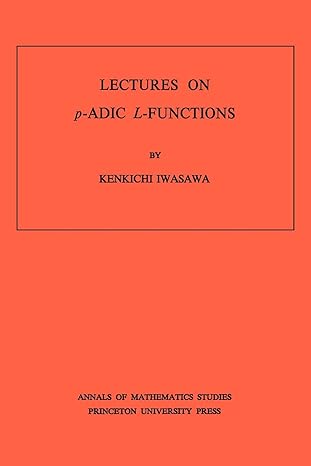 LECTURES ON
$p$-ADIC $L$-FUNCTIONS

BY

KENKICHI IWASAWA

ANNALS OF MATHEMATICS STUDIES
PRINCETON UNIVERSITY PRESS